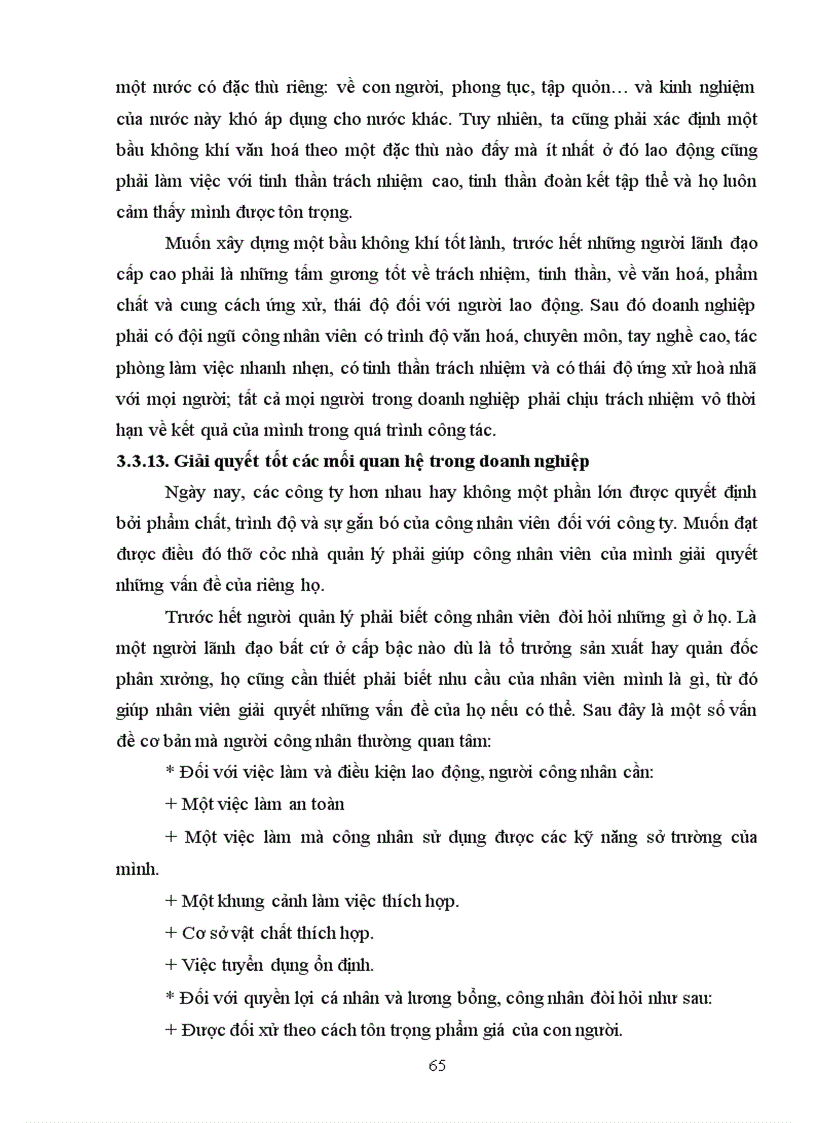 một nước có đặc thù riêng: về con người, phong tục, tập quỏn… và kinh nghiệm của nước này khó áp dụng cho nước khác. Tuy nhiên, ta cũng phải xác định một bầu không khí văn hoá theo một đặc thù nào đấy mà ít nhất ở đó lao động cũng phải làm việc với tinh thần trách nhiệm cao, tinh thần đoàn kết tập thể và họ luôn cảm thấy mình được tôn trọng.

Muốn xây dựng một bầu không khí tốt lành, trước hết những người lãnh đạo cấp cao phải là những tấm gương tốt về trách nhiệm, tinh thần, về văn hoá, phẩm chất và cung cách ứng xử, thái độ đối với người lao động. Sau đó doanh nghiệp phải có đội ngũ công nhân viên có trình độ văn hoá, chuyên môn, tay nghề cao, tác phòng làm việc nhanh nhẹn, có tinh thần trách nhiệm và có thái độ ứng xử hoà nhã với mọi người; tất cả mọi người trong doanh nghiệp phải chịu trách nhiệm vô thời hạn về kết quả của mình trong quá trình công tác.

3.3.13. Giải quyết tốt các mối quan hệ trong doanh nghiệp

Ngày nay, các công ty hơn nhau hay không một phần lớn được quyết định bởi phẩm chất, trình độ và sự gắn bó của công nhân viên đối với công ty. Muốn đạt được điều đó thỡ cỏc nhà quản lý phải giúp công nhân viên của mình giải quyết những vấn đề của riêng họ.

Trước hết người quản lý phải biết công nhân viên đòi hỏi những gì ở họ. Là một người lãnh đạo bất cứ ở cấp bậc nào dù là tổ trưởng sản xuất hay quản đốc phân xưởng, họ cũng cần thiết phải biết nhu cầu của nhân viên mình là gì, từ đó giúp nhân viên giải quyết những vấn đề của họ nếu có thể. Sau đây là một số vấn đề cơ bản mà người công nhân thường quan tâm:

* Đối với việc làm và điều kiện lao động, người công nhân cần:

+ Một việc làm an toàn

+ Một việc làm mà công nhân sử dụng được các kỹ năng sở trường của mình.

+ Một khung cảnh làm việc thích hợp.

+ Cơ sở vật chất thích hợp.

+ Việc tuyển dụng ổn định.

* Đối với quyền lợi cá nhân và lương bổng, công nhân đòi hỏi như sau:

+ Được đối xử theo cách tôn trọng phẩm giá của con người.

65